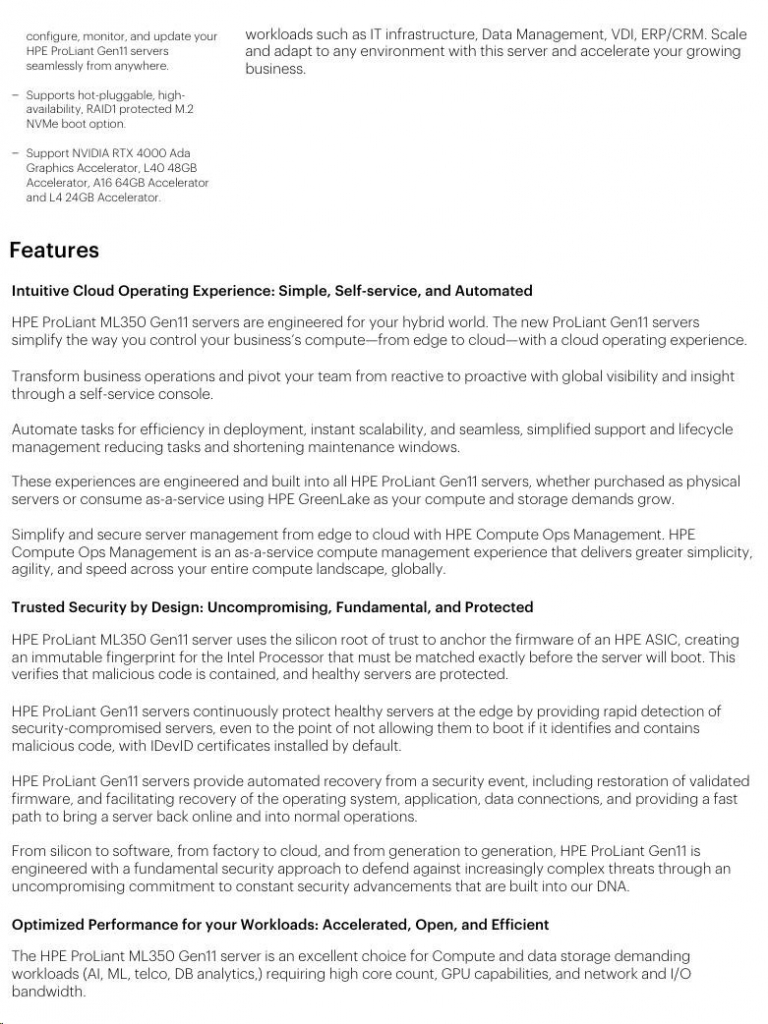 configure, monitor, and update your HPE ProLiant Gen11 servers seamlessly from anywhere.

– Supports hot-pluggable, high-availability, RAID1 protected M.2 NVMe boot option.

– Support NVIDIA RTX 4000 Ada Graphics Accelerator, L40 48GB Accelerator, A16 64GB Accelerator and L4 24GB Accelerator.

workloads such as IT infrastructure, Data Management, VDI, ERP/CRM. Scale and adapt to any environment with this server and accelerate your growing business.

Features

Intuitive Cloud Operating Experience: Simple, Self-service, and Automated

HPE ProLiant ML350 Gen11 servers are engineered for your hybrid world. The new ProLiant Gen11 servers simplify the way you control your business's compute—from edge to cloud—with a cloud operating experience.

Transform business operations and pivot your team from reactive to proactive with global visibility and insight through a self-service console.

Automate tasks for efficiency in deployment, instant scalability, and seamless, simplified support and lifecycle management reducing tasks and shortening maintenance windows.

These experiences are engineered and built into all HPE ProLiant Gen11 servers, whether purchased as physical servers or consume as-a-service using HPE GreenLake as your compute and storage demands grow.

Simplify and secure server management from edge to cloud with HPE Compute Ops Management. HPE Compute Ops Management is an as-a-service compute management experience that delivers greater simplicity, agility, and speed across your entire compute landscape, globally.

Trusted Security by Design: Uncompromising, Fundamental, and Protected

HPE ProLiant ML350 Gen11 server uses the silicon root of trust to anchor the firmware of an HPE ASIC, creating an immutable fingerprint for the Intel Processor that must be matched exactly before the server will boot. This verifies that malicious code is contained, and healthy servers are protected.

HPE ProLiant Gen11 servers continuously protect healthy servers at the edge by providing rapid detection of security-compromised servers, even to the point of not allowing them to boot if it identifies and contains malicious code, with IDevID certificates installed by default.

HPE ProLiant Gen11 servers provide automated recovery from a security event, including restoration of validated firmware, and facilitating recovery of the operating system, application, data connections, and providing a fast path to bring a server back online and into normal operations.

From silicon to software, from factory to cloud, and from generation to generation, HPE ProLiant Gen11 is engineered with a fundamental security approach to defend against increasingly complex threats through an uncompromising commitment to constant security advancements that are built into our DNA.

Optimized Performance for your Workloads: Accelerated, Open, and Efficient

The HPE ProLiant ML350 Gen11 server is an excellent choice for Compute and data storage demanding workloads (AI, ML, telco, DB analytics,) requiring high core count, GPU capabilities, and network and I/O bandwidth.